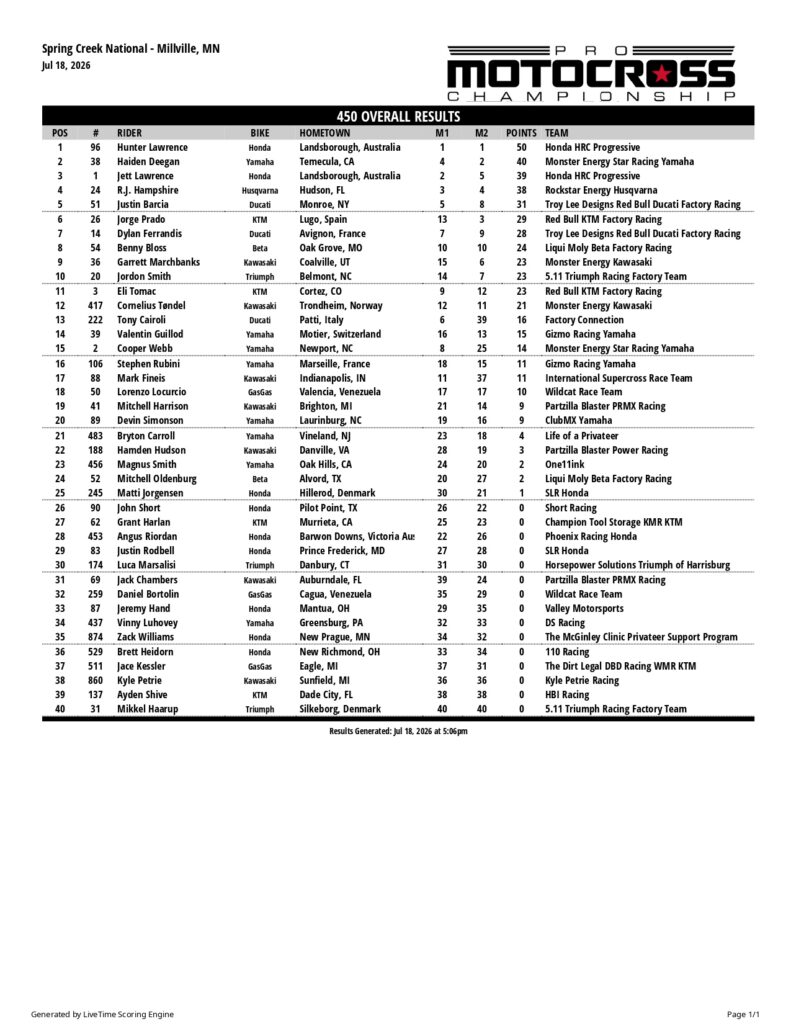 Spring Creek National - Millville, MN
Jul 18, 2026

PRO MOTOCROSS CHAMPIONSHIP

450 OVERALL RESULTS

| POS | # | RIDER | BIKE | HOMETOWN | M1 | M2 | POINTS | TEAM |
|---|---|---|---|---|---|---|---|---|
| 1 | 96 | Hunter Lawrence | Honda | Landsborough, Australia | 1 | 1 | 50 | Honda HRC Progressive |
| 2 | 38 | Haiden Deegan | Yamaha | Temecula, CA | 4 | 2 | 40 | Monster Energy Star Racing Yamaha |
| 3 | 1 | Jett Lawrence | Honda | Landsborough, Australia | 2 | 5 | 39 | Honda HRC Progressive |
| 4 | 24 | R.J. Hampshire | Husqvarna | Hudson, FL | 3 | 4 | 38 | Rockstar Energy Husqvarna |
| 5 | 51 | Justin Barcia | Ducati | Monroe, NY | 5 | 8 | 31 | Troy Lee Designs Red Bull Ducati Factory Racing |
| 6 | 26 | Jorge Prado | KTM | Lugo, Spain | 13 | 3 | 29 | Red Bull KTM Factory Racing |
| 7 | 14 | Dylan Ferrandis | Ducati | Avignon, France | 7 | 9 | 28 | Troy Lee Designs Red Bull Ducati Factory Racing |
| 8 | 54 | Benny Bloss | Beta | Oak Grove, MO | 10 | 10 | 24 | Liqui Moly Beta Factory Racing |
| 9 | 36 | Garrett Marchbanks | Kawasaki | Coalville, UT | 15 | 6 | 23 | Monster Energy Kawasaki |
| 10 | 20 | Jordon Smith | Triumph | Belmont, NC | 14 | 7 | 23 | 5.11 Triumph Racing Factory Team |
| 11 | 3 | Eli Tomac | KTM | Cortez, CO | 9 | 12 | 23 | Red Bull KTM Factory Racing |
| 12 | 417 | Cornelius Tøndel | Kawasaki | Trondheim, Norway | 12 | 11 | 21 | Monster Energy Kawasaki |
| 13 | 222 | Tony Cairoli | Ducati | Patti, Italy | 6 | 39 | 16 | Factory Connection |
| 14 | 39 | Valentin Guillod | Yamaha | Motier, Switzerland | 16 | 13 | 15 | Gizmo Racing Yamaha |
| 15 | 2 | Cooper Webb | Yamaha | Newport, NC | 8 | 25 | 14 | Monster Energy Star Racing Yamaha |
| 16 | 106 | Stephen Rubini | Yamaha | Marseille, France | 18 | 15 | 11 | Gizmo Racing Yamaha |
| 17 | 88 | Mark Fineis | Kawasaki | Indianapolis, IN | 11 | 37 | 11 | International Supercross Race Team |
| 18 | 50 | Lorenzo Locurcio | GasGas | Valencia, Venezuela | 17 | 17 | 10 | Wildcat Race Team |
| 19 | 41 | Mitchell Harrison | Kawasaki | Brighton, MI | 21 | 14 | 9 | Partzilla Blaster PRMX Racing |
| 20 | 89 | Devin Simonson | Yamaha | Laurinburg, NC | 19 | 16 | 9 | ClubMX Yamaha |
| 21 | 483 | Bryton Carroll | Yamaha | Vineland, NJ | 23 | 18 | 4 | Life of a Privateer |
| 22 | 188 | Hamden Hudson | Kawasaki | Danville, VA | 28 | 19 | 3 | Partzilla Blaster Power Racing |
| 23 | 456 | Magnus Smith | Yamaha | Oak Hills, CA | 24 | 20 | 2 | One11ink |
| 24 | 52 | Mitchell Oldenburg | Beta | Alvord, TX | 20 | 27 | 2 | Liqui Moly Beta Factory Racing |
| 25 | 245 | Matti Jorgensen | Honda | Hillerod, Denmark | 30 | 21 | 1 | SLR Honda |
| 26 | 90 | John Short | Honda | Pilot Point, TX | 26 | 22 | 0 | Short Racing |
| 27 | 62 | Grant Harlan | KTM | Murrieta, CA | 25 | 23 | 0 | Champion Tool Storage KMR KTM |
| 28 | 453 | Angus Riordan | Honda | Barwon Downs, Victoria Aus | 22 | 26 | 0 | Phoenix Racing Honda |
| 29 | 83 | Justin Rodbell | Honda | Prince Frederick, MD | 27 | 28 | 0 | SLR Honda |
| 30 | 174 | Luca Marsalisi | Triumph | Danbury, CT | 31 | 30 | 0 | Horsepower Solutions Triumph of Harrisburg |
| 31 | 69 | Jack Chambers | Kawasaki | Auburndale, FL | 39 | 24 | 0 | Partzilla Blaster PRMX Racing |
| 32 | 259 | Daniel Bortolin | GasGas | Cagua, Venezuela | 35 | 29 | 0 | Wildcat Race Team |
| 33 | 87 | Jeremy Hand | Honda | Mantua, OH | 29 | 35 | 0 | Valley Motorsports |
| 34 | 437 | Vinny Luhovey | Yamaha | Greensburg, PA | 32 | 33 | 0 | DS Racing |
| 35 | 874 | Zack Williams | Honda | New Prague, MN | 34 | 32 | 0 | The McGinley Clinic Privateer Support Program |
| 36 | 529 | Brett Heidorn | Honda | New Richmond, OH | 33 | 34 | 0 | 110 Racing |
| 37 | 511 | Jace Kessler | GasGas | Eagle, MI | 37 | 31 | 0 | The Dirt Legal DBD Racing WMR KTM |
| 38 | 860 | Kyle Petrie | Kawasaki | Sunfield, MI | 36 | 36 | 0 | Kyle Petrie Racing |
| 39 | 137 | Ayden Shive | KTM | Dade City, FL | 38 | 38 | 0 | HBI Racing |
| 40 | 31 | Mikkel Haarup | Triumph | Silkeborg, Denmark | 40 | 40 | 0 | 5.11 Triumph Racing Factory Team |

Results Generated: Jul 18, 2026 at 5:06pm

Generated by LiveTime Scoring Engine
Page 1/1